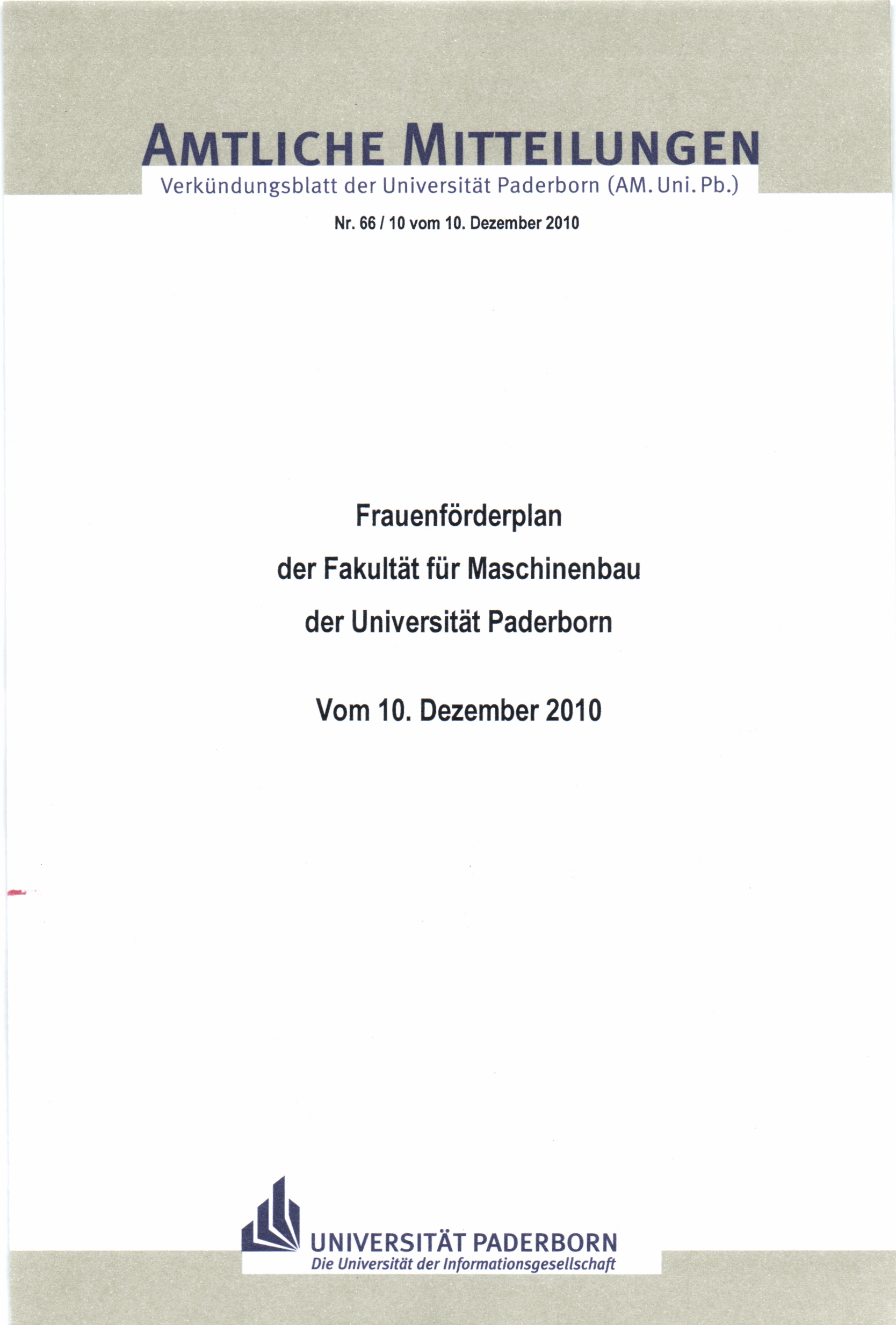 AMTLICHE MITTEILUNGEN

Verkündungsblatt der Universität Paderborn (AM. Uni. Pb.)

Nr. 66 / 10 vom 10. Dezember 2010

Frauenförderplan
der Fakultät für Maschinenbau
der Universität Paderborn

Vom 10. Dezember 2010

UNIVERSITÄT PADERBORN
Die Universität der Informationsgesellschaft